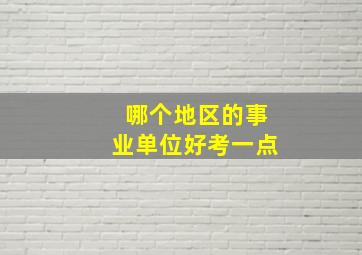 哪个地区的事业单位好考一点